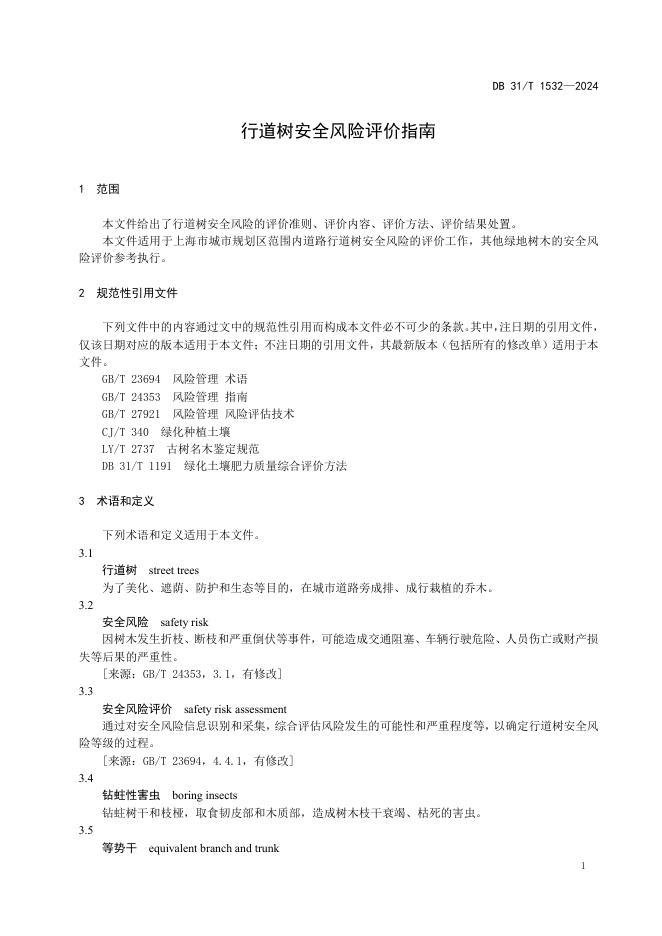 DB 31/T 1532—2024

行道树安全风险评价指南

1 范围

本文件给出了行道树安全风险的评价准则、评价内容、评价方法、评价结果处置。

本文件适用于上海市城市规划区范围内道路行道树安全风险的评价工作，其他绿地树木的安全风险评价参考执行。

2 规范性引用文件

下列文件中的内容通过文中的规范性引用而构成本文件必不可少的条款。其中，注日期的引用文件，仅该日期对应的版本适用于本文件；不注日期的引用文件，其最新版本（包括所有的修改单）适用于本文件。

GB/T 23694 风险管理 术语
GB/T 24353 风险管理 指南
GB/T 27921 风险管理 风险评估技术
CJ/T 340 绿化种植土壤
LY/T 2737 古树名木鉴定规范
DB 31/T 1191 绿化土壤肥力质量综合评价方法

3 术语和定义

下列术语和定义适用于本文件。

3.1
行道树 street trees
为了美化、遮荫、防护和生态等目的，在城市道路旁成排、成行栽植的乔木。

3.2
安全风险 safety risk
因树木发生折枝、断枝和严重倒伏等事件，可能造成交通阻塞、车辆行驶危险、人员伤亡或财产损失等后果的严重性。
［来源：GB/T 24353，3.1，有修改］

3.3
安全风险评价 safety risk assessment
通过对安全风险信息识别和采集，综合评估风险发生的可能性和严重程度等，以确定行道树安全风险等级的过程。
［来源：GB/T 23694，4.4.1，有修改］

3.4
钻蛀性害虫 boring insects
钻蛀树干和枝梗，取食韧皮部和木质部，造成树木枝干衰竭、枯死的害虫。

3.5
等势干 equivalent branch and trunk

1